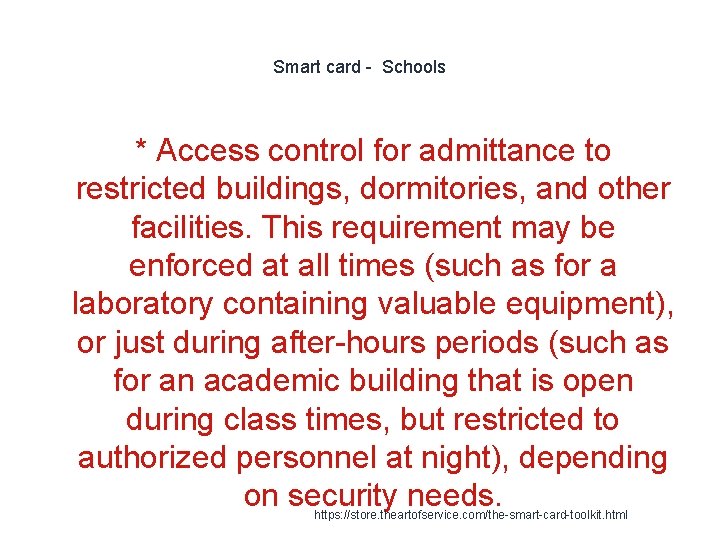 Smart card -  Schools

* Access control for admittance to restricted buildings, dormitories, and other facilities. This requirement may be enforced at all times (such as for a laboratory containing valuable equipment), or just during after-hours periods (such as for an academic building that is open during class times, but restricted to authorized personnel at night), depending on security needs.

https://store.theartofservice.com/the-smart-card-toolkit.html